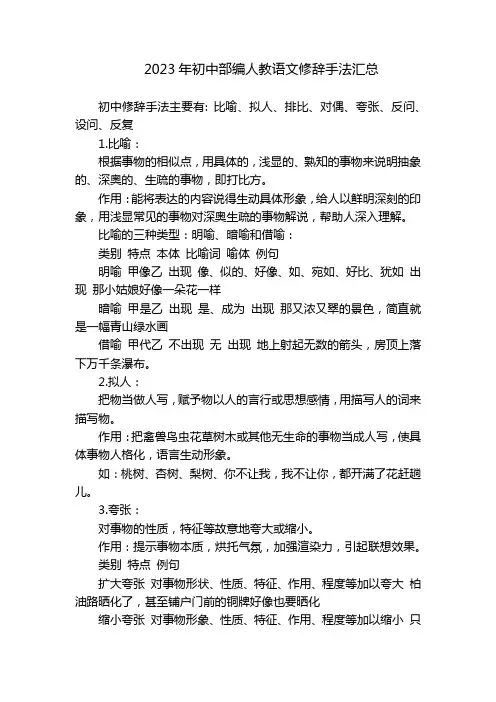 2023 年初中部编人教语文修辞手法汇总

初中修辞手法主要有: 比喻、拟人、排比、对偶、夸张、反问、设问、反复

1.比喻：

根据事物的相似点，用具体的，浅显的、熟知的事物来说明抽象的、深奥的、生疏的事物，即打比方。

作用：能将表达的内容说得生动具体形象，给人以鲜明深刻的印象，用浅显常见的事物对深奥生疏的事物解说，帮助人深入理解。

比喻的三种类型：明喻、暗喻和借喻：

类别 特点 本体 比喻词 喻体 例句

明喻 甲像乙 出现 像、似的、好像、如、宛如、好比、犹如 出现 那小姑娘好像一朵花一样

暗喻 甲是乙 出现 是、成为 出现 那又浓又翠的景色，简直就是一幅青山绿水画

借喻 甲代乙 不出现 无 出现 地上射起无数的箭头，房顶上落下万千条瀑布。

2.拟人：

把物当做人写，赋予物以人的言行或思想感情，用描写人的词来描写物。

作用：把禽兽鸟虫花草树木或其他无生命的事物当成人写，使具体事物人格化，语言生动形象。

如：桃树、杏树、梨树、你不让我，我不让你，都开满了花赶趟儿。

3.夸张：

对事物的性质，特征等故意地夸大或缩小。

作用：提示事物本质，烘托气氛，加强渲染力，引起联想效果。

类别 特点 例句

扩大夸张 对事物形状、性质、特征、作用、程度等加以夸大 柏油路晒化了，甚至铺户门前的铜牌好像也要晒化

缩小夸张 对事物形象、性质、特征、作用、程度等加以缩小 只